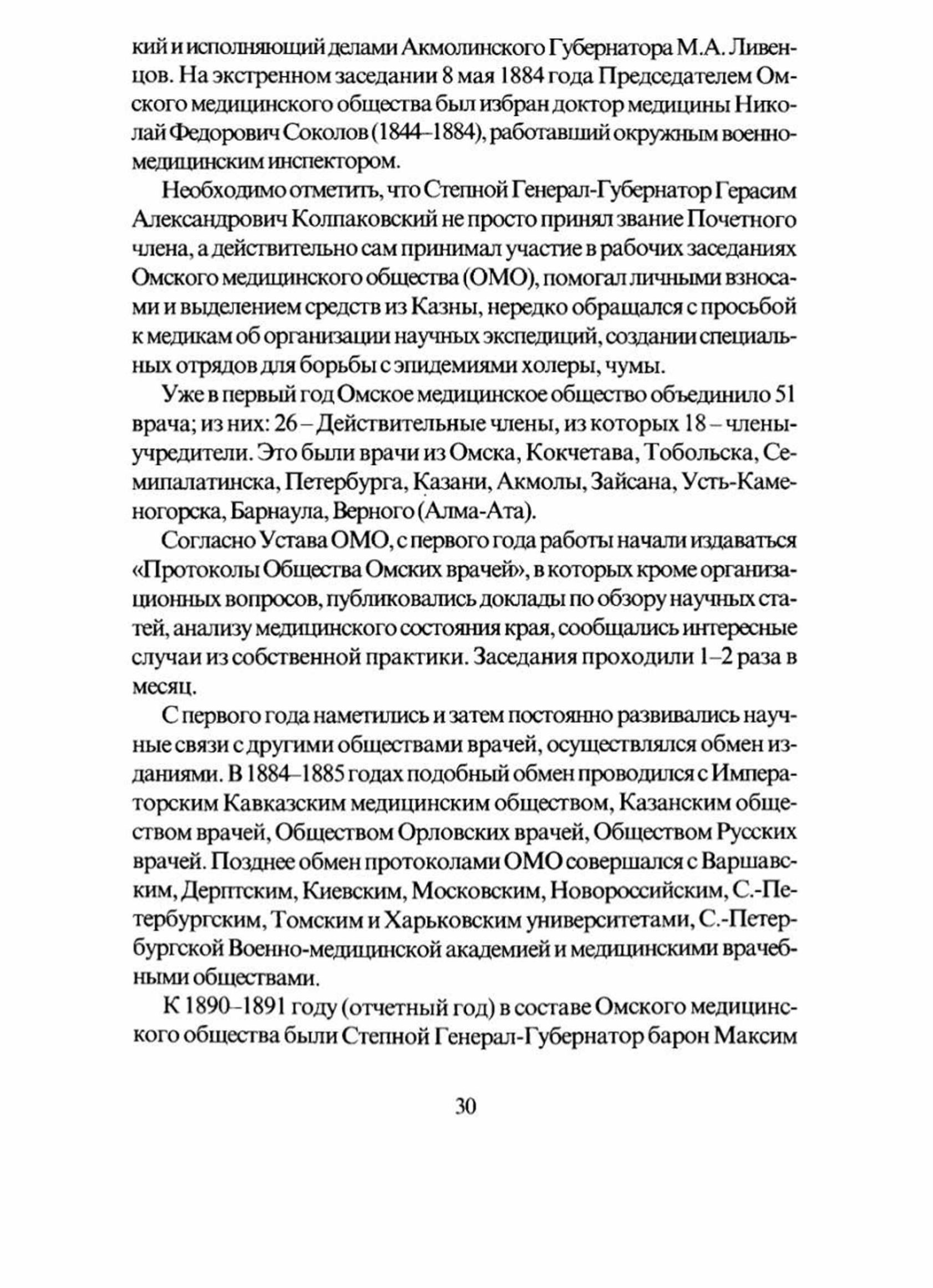 кий и исполняющий делами Акмолинского Губернатора М.А. Ливенцов. На экстренном заседании 8 мая 1884 года Председателем Омского медицинского общества был избран доктор медицины Николай Федорович Соколов (1844–1884), работавший окружным военно-медицинским инспектором.

Необходимо отметить, что Степной Генерал-Губернатор Герасим Александрович Колпаковский не просто принял звание Почетного члена, а действительно сам принимал участие в рабочих заседаниях Омского медицинского общества (ОМО), помогал личными взносами и выделением средств из Казны, нередко обращался с просьбой к медикам об организации научных экспедиций, создании специальных отрядов для борьбы с эпидемиями холеры, чумы.

Уже в первый год Омское медицинское общество объединило 51 врача; из них: 26 – Действительные члены, из которых 18 – члены-учредители. Это были врачи из Омска, Кокчетава, Тобольска, Семипалатинска, Петербурга, Казани, Акмолы, Зайсана, Усть-Каменогорска, Барнаула, Верного (Алма-Ата).

Согласно Устава ОМО, с первого года работы начали издаваться «Протоколы Общества Омских врачей», в которых кроме организационных вопросов, публиковались доклады по обзору научных статей, анализу медицинского состояния края, сообщались интересные случаи из собственной практики. Заседания проходили 1–2 раза в месяц.

С первого года наметились и затем постоянно развивались научные связи с другими обществами врачей, осуществлялся обмен изданиями. В 1884–1885 годах подобный обмен проводился с Императорским Кавказским медицинским обществом, Казанским обществом врачей, Обществом Орловских врачей, Обществом Русских врачей. Позднее обмен протоколами ОМО совершался с Варшавским, Дерптским, Киевским, Московским, Новороссийским, С.-Петербургским, Томским и Харьковским университетами, С.-Петербургской Военно-медицинской академией и медицинскими врачебными обществами.

К 1890–1891 году (отчетный год) в составе Омского медицинского общества были Степной Генерал-Губернатор барон Максим

30